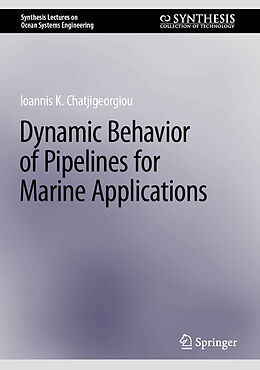 Synthesis Lectures on Ocean Systems Engineering

SYNTHESIS
COLLECTION OF TECHNOLOGY

Ioannis K. Chatjigeorgiou

Dynamic Behavior of Pipelines for Marine Applications

Springer